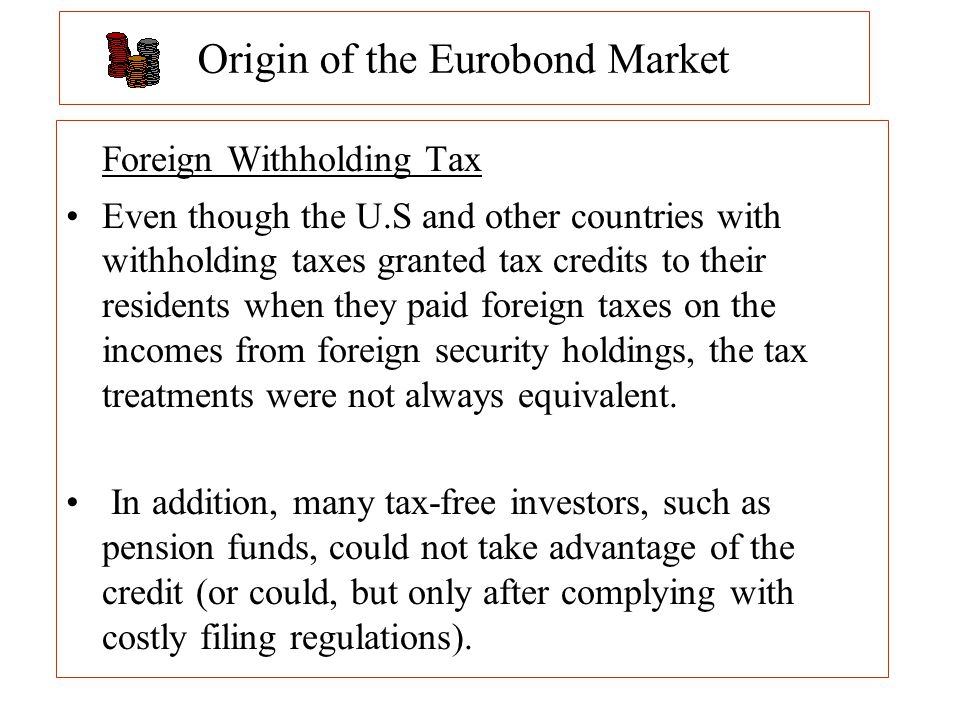 Origin of the Eurobond Market

Foreign Withholding Tax

• Even though the U.S and other countries with withholding taxes granted tax credits to their residents when they paid foreign taxes on the incomes from foreign security holdings, the tax treatments were not always equivalent.

• In addition, many tax-free investors, such as pension funds, could not take advantage of the credit (or could, but only after complying with costly filing regulations).